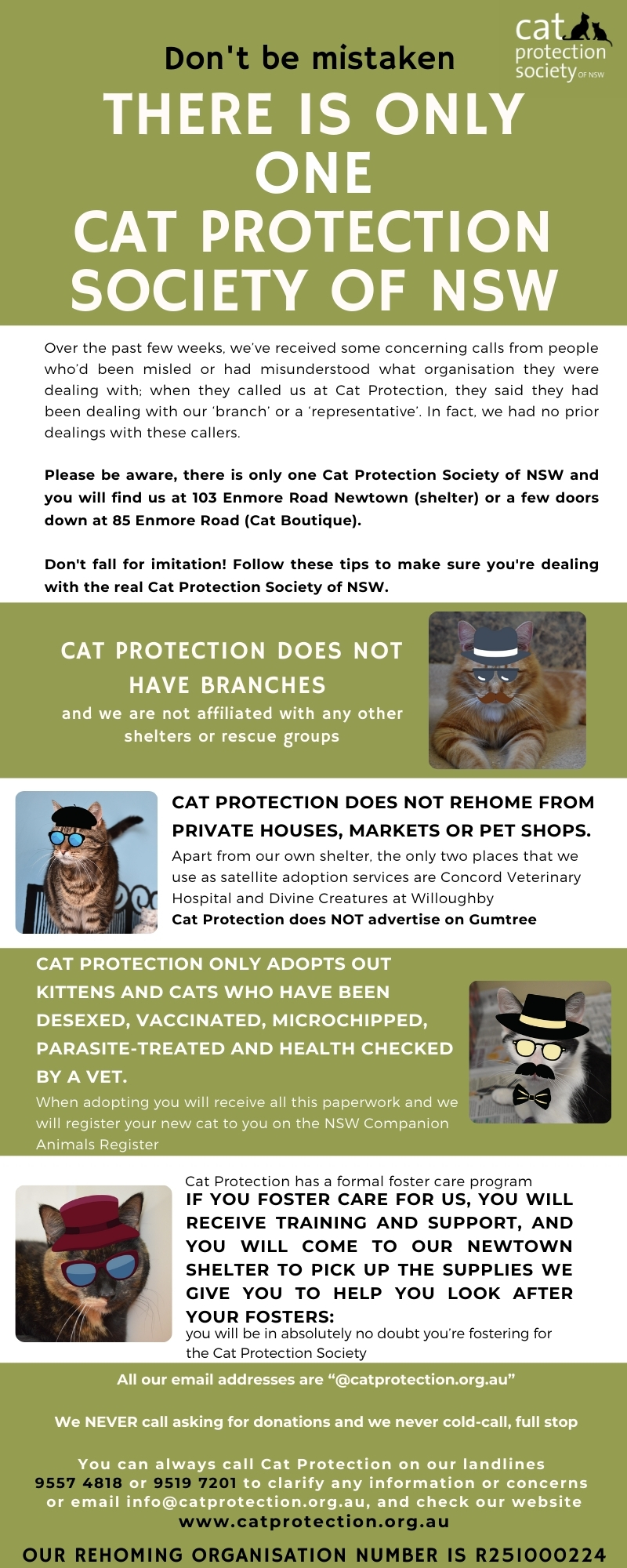 cat protection society OF NSW

Don't be mistaken

THERE IS ONLY ONE CAT PROTECTION SOCIETY OF NSW

Over the past few weeks, we've received some concerning calls from people who'd been misled or had misunderstood what organisation they were dealing with; when they called us at Cat Protection, they said they had been dealing with our 'branch' or a 'representative'. In fact, we had no prior dealings with these callers.

Please be aware, there is only one Cat Protection Society of NSW and you will find us at 103 Enmore Road Newtown (shelter) or a few doors down at 85 Enmore Road (Cat Boutique).

Don't fall for imitation! Follow these tips to make sure you're dealing with the real Cat Protection Society of NSW.

CAT PROTECTION DOES NOT HAVE BRANCHES
and we are not affiliated with any other shelters or rescue groups

CAT PROTECTION DOES NOT REHOME FROM PRIVATE HOUSES, MARKETS OR PET SHOPS.
Apart from our own shelter, the only two places that we use as satellite adoption services are Concord Veterinary Hospital and Divine Creatures at Willoughby
Cat Protection does NOT advertise on Gumtree

CAT PROTECTION ONLY ADOPTS OUT KITTENS AND CATS WHO HAVE BEEN DESEXED, VACCINATED, MICROCHIPPED, PARASITE-TREATED AND HEALTH CHECKED BY A VET.
When adopting you will receive all this paperwork and we will register your new cat to you on the NSW Companion Animals Register

Cat Protection has a formal foster care program
IF YOU FOSTER CARE FOR US, YOU WILL RECEIVE TRAINING AND SUPPORT, AND YOU WILL COME TO OUR NEWTOWN SHELTER TO PICK UP THE SUPPLIES WE GIVE YOU TO HELP YOU LOOK AFTER YOUR FOSTERS:
you will be in absolutely no doubt you're fostering for the Cat Protection Society

All our email addresses are "@catprotection.org.au"

We NEVER call asking for donations and we never cold-call, full stop

You can always call Cat Protection on our landlines 9557 4818 or 9519 7201 to clarify any information or concerns or email info@catprotection.org.au, and check our website www.catprotection.org.au

OUR REHOMING ORGANISATION NUMBER IS R251000224